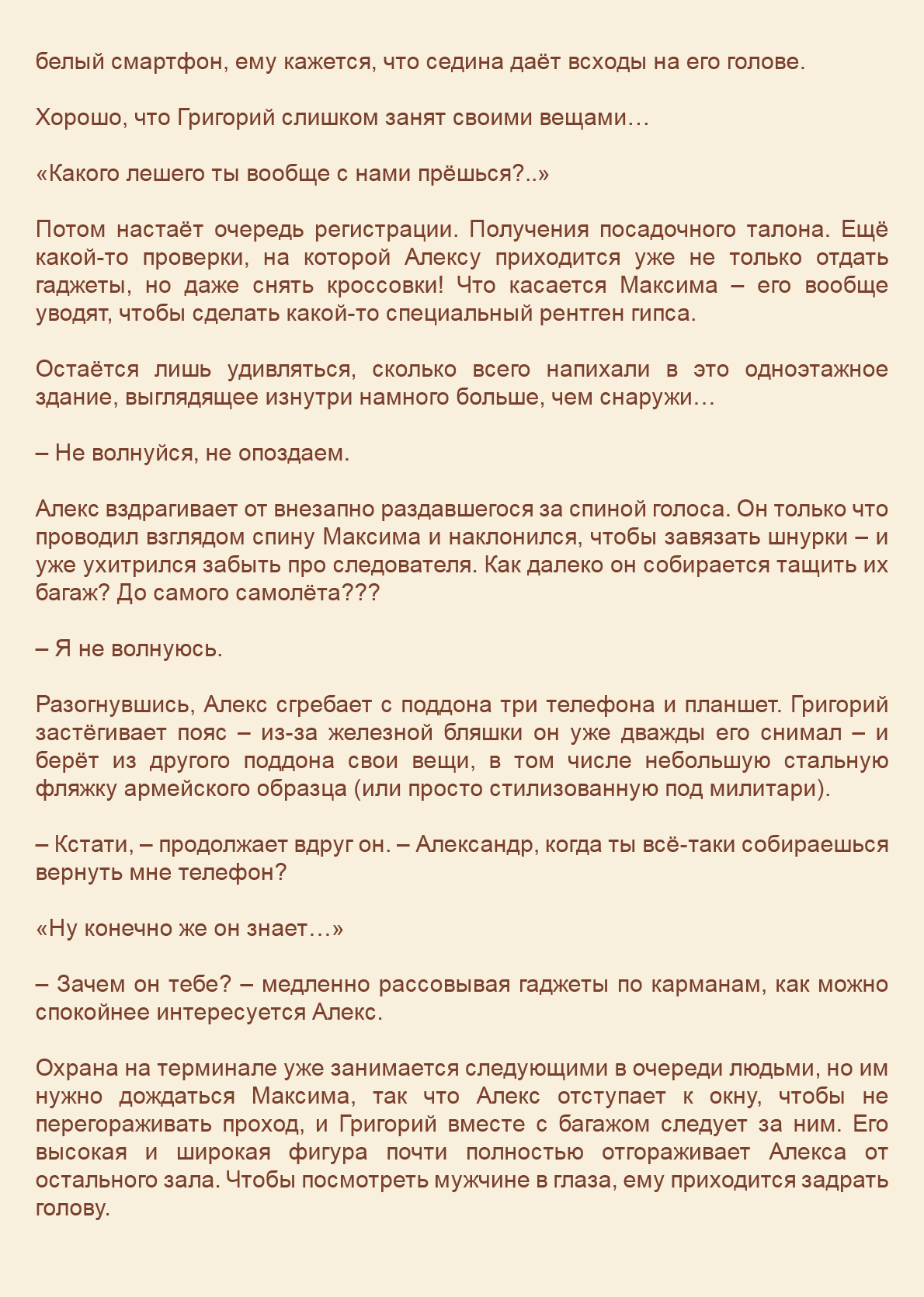 белый смартфон, ему кажется, что седина даёт всходы на его голове.

Хорошо, что Григорий слишком занят своими вещами…

«Какого лешего ты вообще с нами прёшься?..»

Потом настаёт очередь регистрации. Получения посадочного талона. Ещё какой-то проверки, на которой Алексу приходится уже не только отдать гаджеты, но даже снять кроссовки! Что касается Максима – его вообще уводят, чтобы сделать какой-то специальный рентген гипса.

Остаётся лишь удивляться, сколько всего напихали в это одноэтажное здание, выглядящее изнутри намного больше, чем снаружи…

– Не волнуйся, не опоздаем.

Алекс вздрагивает от внезапно раздавшегося за спиной голоса. Он только что проводил взглядом спину Максима и наклонился, чтобы завязать шнурки – и уже ухитрился забыть про следователя. Как далеко он собирается тащить их багаж? До самого самолёта???

– Я не волнуюсь.

Разогнувшись, Алекс сгребает с поддона три телефона и планшет. Григорий застёгивает пояс – из-за железной бляшки он уже дважды его снимал – и берёт из другого поддона свои вещи, в том числе небольшую стальную фляжку армейского образца (или просто стилизованную под милитари).

– Кстати, – продолжает вдруг он. – Александр, когда ты всё-таки собираешься вернуть мне телефон?

«Ну конечно же он знает…»

– Зачем он тебе? – медленно рассовывая гаджеты по карманам, как можно спокойнее интересуется Алекс.

Охрана на терминале уже занимается следующими в очереди людьми, но им нужно дождаться Максима, так что Алекс отступает к окну, чтобы не перегораживать проход, и Григорий вместе с багажом следует за ним. Его высокая и широкая фигура почти полностью отгораживает Алекса от остального зала. Чтобы посмотреть мужчине в глаза, ему приходится задрать голову.